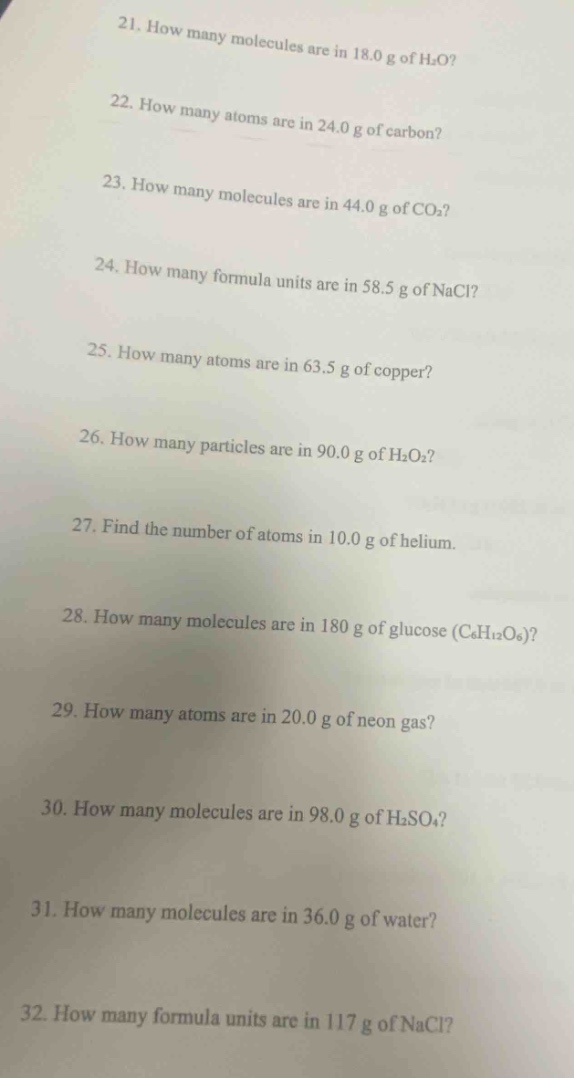 21. How many molecules are in 18.0 g of $H_2O$?

22. How many atoms are in 24.0 g of carbon?

23. How many molecules are in 44.0 g of $CO_2$?

24. How many formula units are in 58.5 g of NaCl?

25. How many atoms are in 63.5 g of copper?

26. How many particles are in 90.0 g of $H_2O_2$?

27. Find the number of atoms in 10.0 g of helium.

28. How many molecules are in 180 g of glucose ($C_6H_{12}O_6$)?

29. How many atoms are in 20.0 g of neon gas?

30. How many molecules are in 98.0 g of $H_2SO_4$?

31. How many molecules are in 36.0 g of water?

32. How many formula units are in 117 g of NaCl?